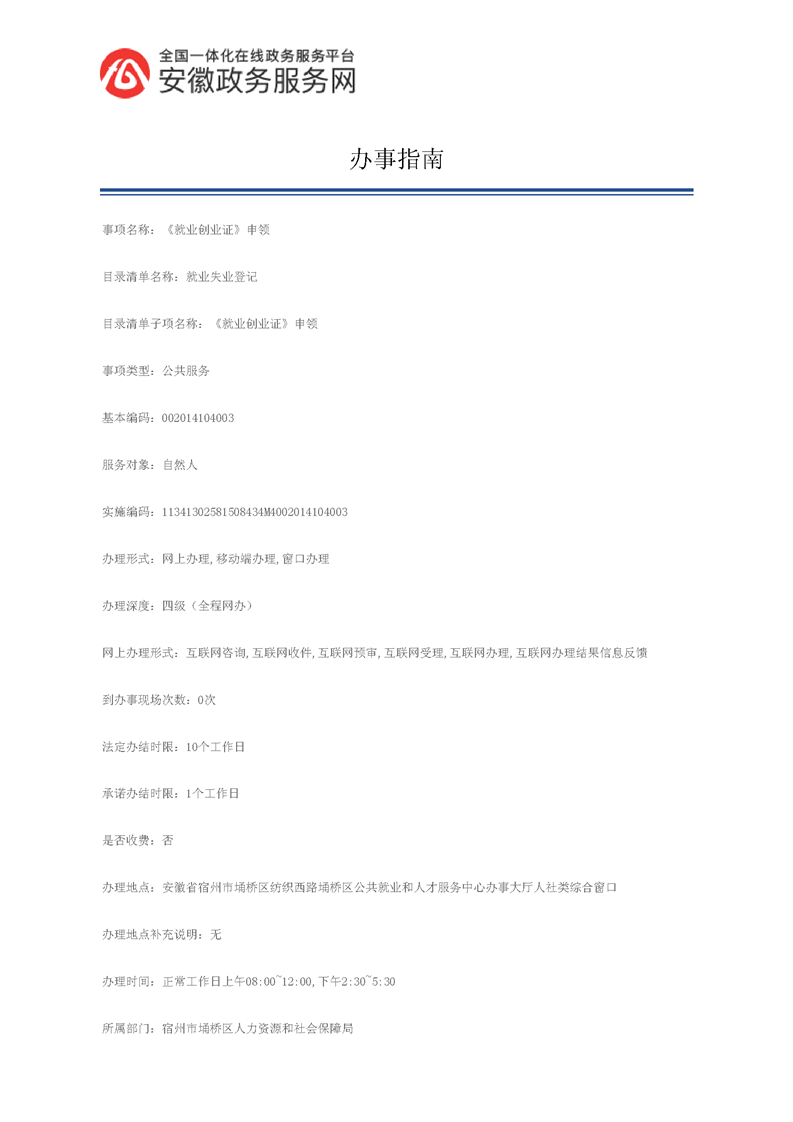 全国一体化在线政务服务平台
安徽政务服务网

办事指南

事项名称：《就业创业证》申领

目录清单名称：就业失业登记

目录清单子项名称：《就业创业证》申领

事项类型：公共服务

基本编码：002014104003

服务对象：自然人

实施编码：11341302581508434M4002014104003

办理形式：网上办理,移动端办理,窗口办理

办理深度：四级（全程网办）

网上办理形式：互联网咨询,互联网收件,互联网预审,互联网受理,互联网办理,互联网办理结果信息反馈

到办事现场次数：0次

法定办结时限：10个工作日

承诺办结时限：1个工作日

是否收费：否

办理地点：安徽省宿州市埇桥区纺织西路埇桥区公共就业和人才服务中心办事大厅人社类综合窗口

办理地点补充说明：无

办理时间：正常工作日上午08:00~12:00,下午2:30~5:30

所属部门：宿州市埇桥区人力资源和社会保障局